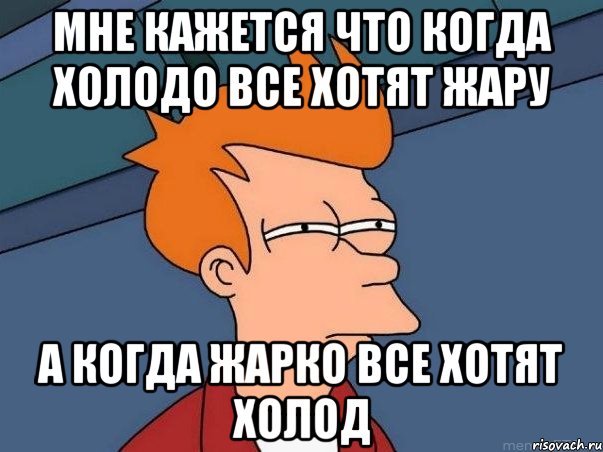 МНЕ КАЖЕТСЯ ЧТО КОГДА ХОЛОДО ВСЕ ХОТЯТ ЖАРУ

А КОГДА ЖАРКО ВСЕ ХОТЯТ ХОЛОД

risovach.ru